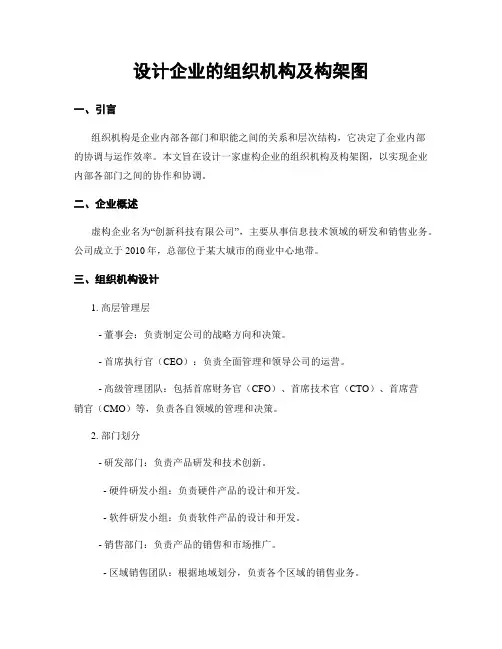 设计企业的组织机构及构架图

一、引言

组织机构是企业内部各部门和职能之间的关系和层次结构，它决定了企业内部的协调与运作效率。本文旨在设计一家虚构企业的组织机构及构架图，以实现企业内部各部门之间的协作和协调。

二、企业概述

虚构企业名为“创新科技有限公司”，主要从事信息技术领域的研发和销售业务。公司成立于 2010 年，总部位于某大城市的商业中心地带。

三、组织机构设计

1. 高层管理层

- 董事会：负责制定公司的战略方向和决策。

- 首席执行官（CEO）：负责全面管理和领导公司的运营。

- 高级管理团队：包括首席财务官（CFO）、首席技术官（CTO）、首席营销官（CMO）等，负责各自领域的管理和决策。

2. 部门划分

- 研发部门：负责产品研发和技术创新。

- 硬件研发小组：负责硬件产品的设计和开发。

- 软件研发小组：负责软件产品的设计和开发。

- 销售部门：负责产品的销售和市场推广。

- 区域销售团队：根据地域划分，负责各个区域的销售业务。